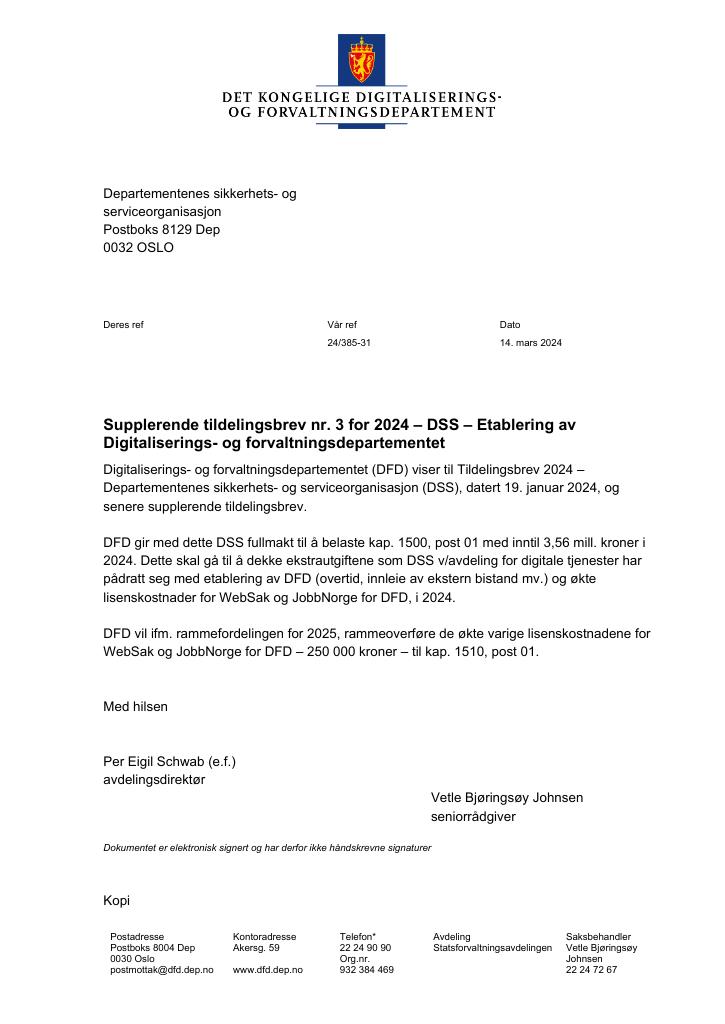 DET KONGELIGE DIGITALISERINGS-
OG FORVALTNINGSDEPARTEMENT

Departementenes sikkerhets- og
serviceorganisasjon
Postboks 8129 Dep
0032 OSLO

Deres ref

Vår ref
24/385-31

Dato
14. mars 2024

Supplerende tildelingsbrev nr. 3 for 2024 – DSS – Etablering av Digitaliserings- og forvaltningsdepartementet

Digitaliserings- og forvaltningsdepartementet (DFD) viser til Tildelingsbrev 2024 – Departementenes sikkerhets- og serviceorganisasjon (DSS), datert 19. januar 2024, og senere supplerende tildelingsbrev.

DFD gir med dette DSS fullmakt til å belaste kap. 1500, post 01 med inntil 3,56 mill. kroner i 2024. Dette skal gå til å dekke ekstrautgiftene som DSS v/avdeling for digitale tjenester har pådratt seg med etablering av DFD (overtid, innleie av ekstern bistand mv.) og økte lisenskostnader for WebSak og JobbNorge for DFD, i 2024.

DFD vil ifm. rammefordelingen for 2025, rammeoverføre de økte varige lisenskostnadene for WebSak og JobbNorge for DFD – 250 000 kroner – til kap. 1510, post 01.

Med hilsen

Per Eigil Schwab (e.f.)
avdelingsdirektør

Vetle Bjøringsøy Johnsen
seniorrådgiver

Dokumentet er elektronisk signert og har derfor ikke håndskrevne signaturer

Kopi

Postadresse
Postboks 8004 Dep
0030 Oslo
postmottak@dfd.dep.no

Kontoradresse
Akersg. 59

www.dfd.dep.no

Telefon*
22 24 90 90
Org.nr.
932 384 469

Avdeling
Statsforvaltningsavdelingen

Saksbehandler
Vetle Bjøringsøy
Johnsen
22 24 72 67